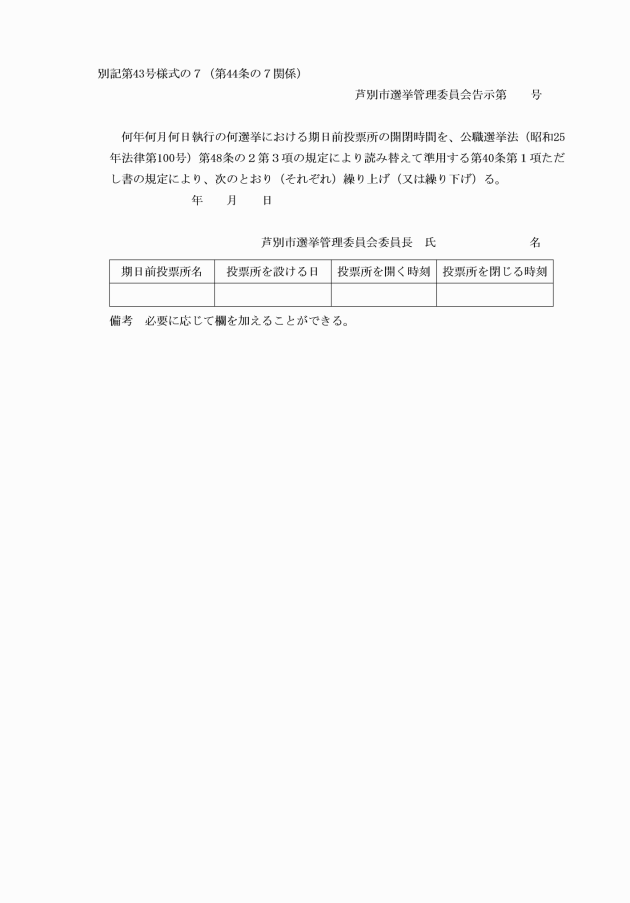 別記第43号様式の７（第44条の７関係）

芦別市選挙管理委員会告示第　　号

何年何月何日執行の何選挙における期日前投票所の開閉時間を、公職選挙法（昭和25年法律第100号）第48条の２第３項の規定により読み替えて準用する第40条第１項ただし書の規定により、次のとおり（それぞれ）繰り上げ（又は繰り下げ）る。

年　　月　　日

芦別市選挙管理委員会委員長　氏　　　　　　　名

| 期日前投票所名 | 投票所を設ける日 | 投票所を開く時刻 | 投票所を閉じる時刻 |
|---|---|---|---|
| | | | |

備考　必要に応じて欄を加えることができる。